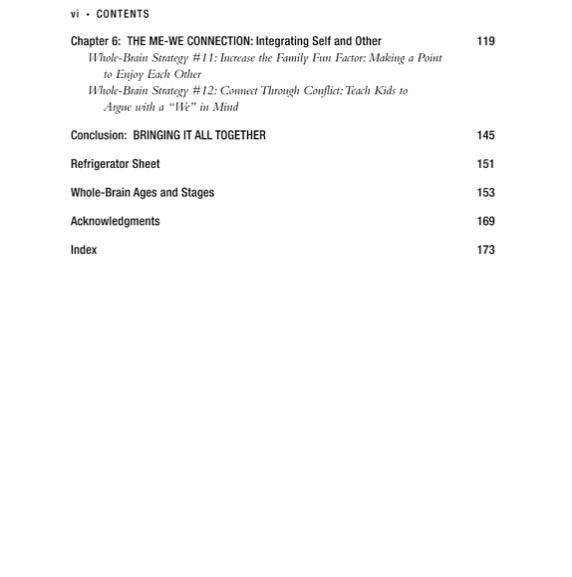 vi • CONTENTS

Chapter 6: THE ME-WE CONNECTION: Integrating Self and Other 119

Whole-Brain Strategy #11: Increase the Family Fun Factor: Making a Point to Enjoy Each Other

Whole-Brain Strategy #12: Connect Through Conflict: Teach Kids to Argue with a "We" in Mind

Conclusion: BRINGING IT ALL TOGETHER 145

Refrigerator Sheet 151

Whole-Brain Ages and Stages 153

Acknowledgments 169

Index 173